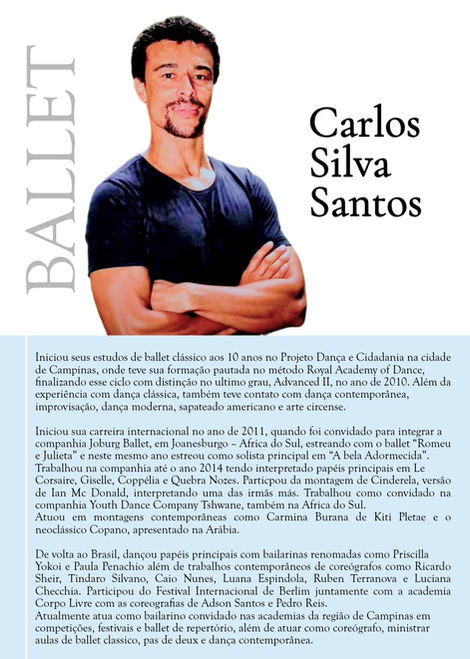 BALLET

Carlos Silva Santos

Iniciou seus estudos de ballet clássico aos 10 anos no Projeto Dança e Cidadania na cidade de Campinas, onde teve sua formação pautada no método Royal Academy of Dance, finalizando esse ciclo com distinção no ultimo grau, Advanced II, no ano de 2010. Além da experiência com dança clássica, também teve contato com dança contemporânea, improvisação, dança moderna, sapateado americano e arte circense.

Iniciou sua carreira internacional no ano de 2011, quando foi convidado para integrar a companhia Joburg Ballet, em Joanesburgo – Africa do Sul, estreando com o ballet "Romeu e Julieta" e neste mesmo ano estreou como solista principal em "A bela Adormecida". Trabalhou na companhia até o ano 2014 tendo interpretado papéis principais em Le Corsaire, Giselle, Coppélia e Quebra Nozes. Particpou da montagem de Cinderela, versão de Ian Mc Donald, interpretando uma das irmãs más. Trabalhou como convidado na companhia Youth Dance Company Tshwane, também na Africa do Sul.
Atuou em montagens contemporâneas como Carmina Burana de Kiti Pletae e o neoclássico Copano, apresentado na Arábia.

De volta ao Brasil, dançou papéis principais com bailarinas renomadas como Priscilla Yokoi e Paula Penachio além de trabalhos contemporâneos de coreógrafos como Ricardo Sheir, Tindaro Silvano, Caio Nunes, Luana Espindola, Ruben Terranova e Luciana Checchia. Participou do Festival Internacional de Berlim juntamente com a academia Corpo Livre com as coreografias de Adson Santos e Pedro Reis.
Atualmente atua como bailarino convidado nas academias da região de Campinas em competições, festivais e ballet de repertório, além de atuar como coreógrafo, ministrar aulas de ballet classico, pas de deux e dança contemporânea.